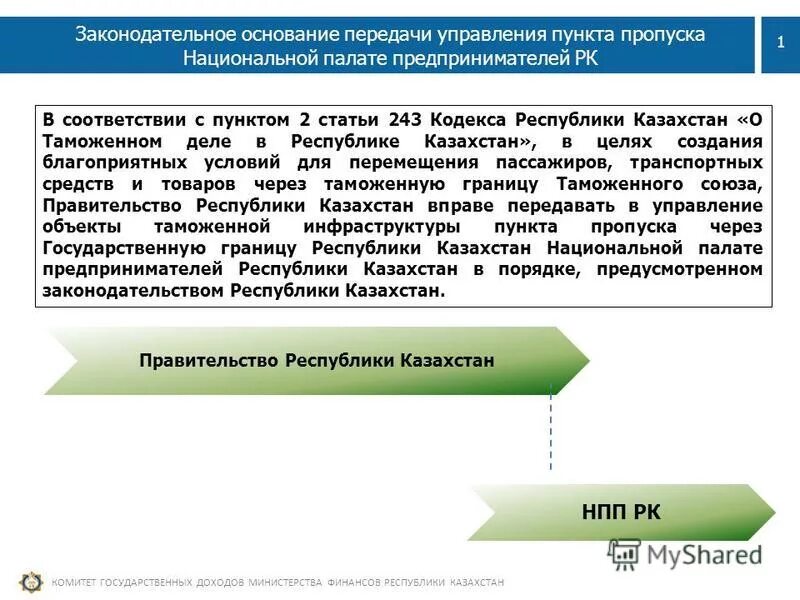 Законодательное основание передачи управления пункта пропуска Национальной палате предпринимателей РК

1

В соответствии с пунктом 2 статьи 243 Кодекса Республики Казахстан «О Таможенном деле в Республике Казахстан», в целях создания благоприятных условий для перемещения пассажиров, транспортных средств и товаров через таможенную границу Таможенного союза, Правительство Республики Казахстан вправе передавать в управление объекты таможенной инфраструктуры пункта пропуска через Государственную границу Республики Казахстан Национальной палате предпринимателей Республики Казахстан в порядке, предусмотренном законодательством Республики Казахстан.

Правительство Республики Казахстан

НПП РК

MyShared

КОМИТЕТ ГОСУДАРСТВЕННЫХ ДОХОДОВ МИНИСТЕРСТВА ФИНАНСОВ РЕСПУБЛИКИ КАЗАХСТАН